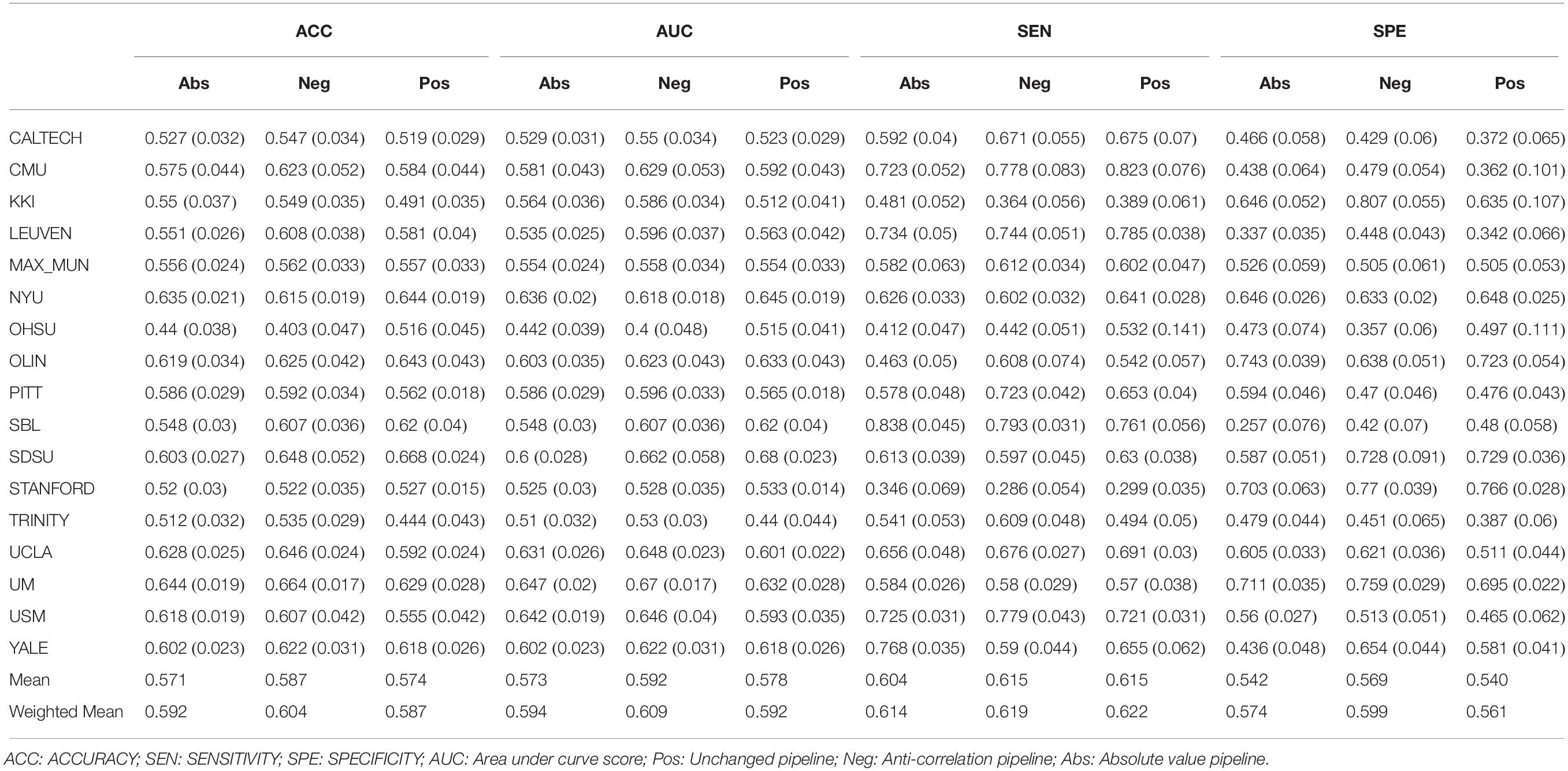 | | ACC | | | AUC | | | SEN | | | SPE | | |
|---|---|---|---|---|---|---|---|---|---|---|---|---|
| | Abs | Neg | Pos | Abs | Neg | Pos | Abs | Neg | Pos | Abs | Neg | Pos |
| CALTECH | 0.527 (0.032) | 0.547 (0.034) | 0.519 (0.029) | 0.529 (0.031) | 0.55 (0.034) | 0.523 (0.029) | 0.592 (0.04) | 0.671 (0.055) | 0.675 (0.07) | 0.466 (0.058) | 0.429 (0.06) | 0.372 (0.065) |
| CMU | 0.575 (0.044) | 0.623 (0.052) | 0.584 (0.044) | 0.581 (0.043) | 0.629 (0.053) | 0.592 (0.043) | 0.723 (0.052) | 0.778 (0.083) | 0.823 (0.076) | 0.438 (0.064) | 0.479 (0.054) | 0.362 (0.101) |
| KKI | 0.55 (0.037) | 0.549 (0.035) | 0.491 (0.035) | 0.564 (0.036) | 0.586 (0.034) | 0.512 (0.041) | 0.481 (0.052) | 0.364 (0.056) | 0.389 (0.061) | 0.646 (0.052) | 0.807 (0.055) | 0.635 (0.107) |
| LEUVEN | 0.551 (0.026) | 0.608 (0.038) | 0.581 (0.04) | 0.535 (0.025) | 0.596 (0.037) | 0.563 (0.042) | 0.734 (0.05) | 0.744 (0.051) | 0.785 (0.038) | 0.337 (0.035) | 0.448 (0.043) | 0.342 (0.066) |
| MAX_MUN | 0.556 (0.024) | 0.562 (0.033) | 0.557 (0.033) | 0.554 (0.024) | 0.558 (0.034) | 0.554 (0.033) | 0.582 (0.063) | 0.612 (0.034) | 0.602 (0.047) | 0.526 (0.059) | 0.505 (0.061) | 0.505 (0.053) |
| NYU | 0.635 (0.021) | 0.615 (0.019) | 0.644 (0.019) | 0.636 (0.02) | 0.618 (0.018) | 0.645 (0.019) | 0.626 (0.033) | 0.602 (0.032) | 0.641 (0.028) | 0.646 (0.026) | 0.633 (0.02) | 0.648 (0.025) |
| OHSU | 0.44 (0.038) | 0.403 (0.047) | 0.516 (0.045) | 0.442 (0.039) | 0.4 (0.048) | 0.515 (0.041) | 0.412 (0.047) | 0.442 (0.051) | 0.532 (0.141) | 0.473 (0.074) | 0.357 (0.06) | 0.497 (0.111) |
| OLIN | 0.619 (0.034) | 0.625 (0.042) | 0.643 (0.043) | 0.603 (0.035) | 0.623 (0.043) | 0.633 (0.043) | 0.463 (0.05) | 0.608 (0.074) | 0.542 (0.057) | 0.743 (0.039) | 0.638 (0.051) | 0.723 (0.054) |
| PITT | 0.586 (0.029) | 0.592 (0.034) | 0.562 (0.018) | 0.586 (0.029) | 0.596 (0.033) | 0.565 (0.018) | 0.578 (0.048) | 0.723 (0.042) | 0.653 (0.04) | 0.594 (0.046) | 0.47 (0.046) | 0.476 (0.043) |
| SBL | 0.548 (0.03) | 0.607 (0.036) | 0.62 (0.04) | 0.548 (0.03) | 0.607 (0.036) | 0.62 (0.04) | 0.838 (0.045) | 0.793 (0.031) | 0.761 (0.056) | 0.257 (0.076) | 0.42 (0.07) | 0.48 (0.058) |
| SDSU | 0.603 (0.027) | 0.648 (0.052) | 0.668 (0.024) | 0.6 (0.028) | 0.662 (0.058) | 0.68 (0.023) | 0.613 (0.039) | 0.597 (0.045) | 0.63 (0.038) | 0.587 (0.051) | 0.728 (0.091) | 0.729 (0.036) |
| STANFORD | 0.52 (0.03) | 0.522 (0.035) | 0.527 (0.015) | 0.525 (0.03) | 0.528 (0.035) | 0.533 (0.014) | 0.346 (0.069) | 0.286 (0.054) | 0.299 (0.035) | 0.703 (0.063) | 0.77 (0.039) | 0.766 (0.028) |
| TRINITY | 0.512 (0.032) | 0.535 (0.029) | 0.444 (0.043) | 0.51 (0.032) | 0.53 (0.03) | 0.44 (0.044) | 0.541 (0.053) | 0.609 (0.048) | 0.494 (0.05) | 0.479 (0.044) | 0.451 (0.065) | 0.387 (0.06) |
| UCLA | 0.628 (0.025) | 0.646 (0.024) | 0.592 (0.024) | 0.631 (0.026) | 0.648 (0.023) | 0.601 (0.022) | 0.656 (0.048) | 0.676 (0.027) | 0.691 (0.03) | 0.605 (0.033) | 0.621 (0.036) | 0.511 (0.044) |
| UM | 0.644 (0.019) | 0.664 (0.017) | 0.629 (0.028) | 0.647 (0.02) | 0.67 (0.017) | 0.632 (0.028) | 0.584 (0.026) | 0.58 (0.029) | 0.57 (0.038) | 0.711 (0.035) | 0.759 (0.029) | 0.695 (0.022) |
| USM | 0.618 (0.019) | 0.607 (0.042) | 0.555 (0.042) | 0.642 (0.019) | 0.646 (0.04) | 0.593 (0.035) | 0.725 (0.031) | 0.779 (0.043) | 0.721 (0.031) | 0.56 (0.027) | 0.513 (0.051) | 0.465 (0.062) |
| YALE | 0.602 (0.023) | 0.622 (0.031) | 0.618 (0.026) | 0.602 (0.023) | 0.622 (0.031) | 0.618 (0.026) | 0.768 (0.035) | 0.59 (0.044) | 0.655 (0.062) | 0.436 (0.048) | 0.654 (0.044) | 0.581 (0.041) |
| Mean | 0.571 | 0.587 | 0.574 | 0.573 | 0.592 | 0.578 | 0.604 | 0.615 | 0.615 | 0.542 | 0.569 | 0.540 |
| Weighted Mean | 0.592 | 0.604 | 0.587 | 0.594 | 0.609 | 0.592 | 0.614 | 0.619 | 0.622 | 0.574 | 0.599 | 0.561 |

ACC: ACCURACY; SEN: SENSITIVITY; SPE: SPECIFICITY; AUC: Area under curve score; Pos: Unchanged pipeline; Neg: Anti-correlation pipeline; Abs: Absolute value pipeline.